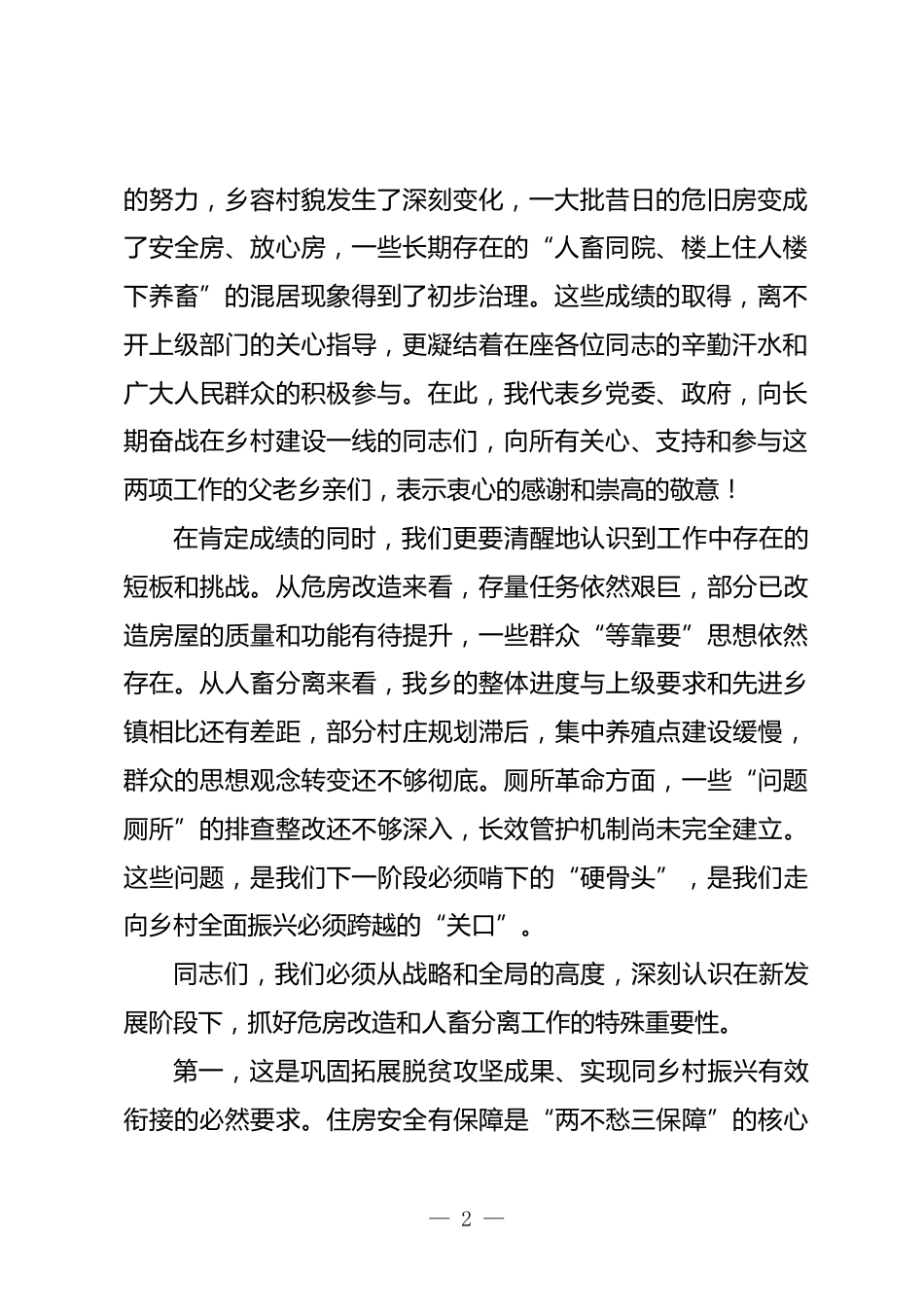 的努力，乡容村貌发生了深刻变化，一大批昔日的危旧房变成了安全房、放心房，一些长期存在的“人畜同院、楼上住人楼下养畜”的混居现象得到了初步治理。这些成绩的取得，离不开上级部门的关心指导，更凝结着在座各位同志的辛勤汗水和广大人民群众的积极参与。在此，我代表乡党委、政府，向长期奋战在乡村建设一线的同志们，向所有关心、支持和参与这两项工作的父老乡亲们，表示衷心的感谢和崇高的敬意！

在肯定成绩的同时，我们更要清醒地认识到工作中存在的短板和挑战。从危房改造来看，存量任务依然艰巨，部分已改造房屋的质量和功能有待提升，一些群众“等靠要”思想依然存在。从人畜分离来看，我乡的整体进度与上级要求和先进乡镇相比还有差距，部分村庄规划滞后，集中养殖点建设缓慢，群众的思想观念转变还不够彻底。厕所革命方面，一些“问题厕所”的排查整改还不够深入，长效管护机制尚未完全建立。这些问题，是我们下一阶段必须啃下的“硬骨头”，是我们走向乡村全面振兴必须跨越的“关口”。

同志们，我们必须从战略和全局的高度，深刻认识在新发展阶段下，抓好危房改造和人畜分离工作的特殊重要性。

第一，这是巩固拓展脱贫攻坚成果、实现同乡村振兴有效衔接的必然要求。住房安全有保障是“两不愁三保障”的核心

— 2 —